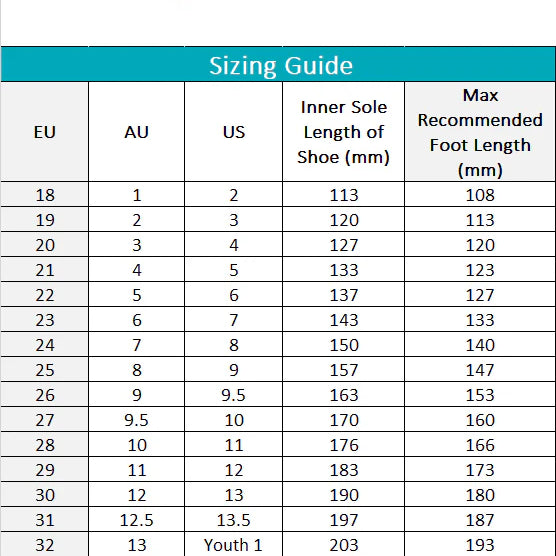 Sizing Guide

| EU | AU | US | Inner Sole Length of Shoe (mm) | Max Recommended Foot Length (mm) |
|---|---|---|---|---|
| 18 | 1 | 2 | 113 | 108 |
| 19 | 2 | 3 | 120 | 113 |
| 20 | 3 | 4 | 127 | 120 |
| 21 | 4 | 5 | 133 | 123 |
| 22 | 5 | 6 | 137 | 127 |
| 23 | 6 | 7 | 143 | 133 |
| 24 | 7 | 8 | 150 | 140 |
| 25 | 8 | 9 | 157 | 147 |
| 26 | 9 | 9.5 | 163 | 153 |
| 27 | 9.5 | 10 | 170 | 160 |
| 28 | 10 | 11 | 176 | 166 |
| 29 | 11 | 12 | 183 | 173 |
| 30 | 12 | 13 | 190 | 180 |
| 31 | 12.5 | 13.5 | 197 | 187 |
| 32 | 13 | Youth 1 | 203 | 193 |